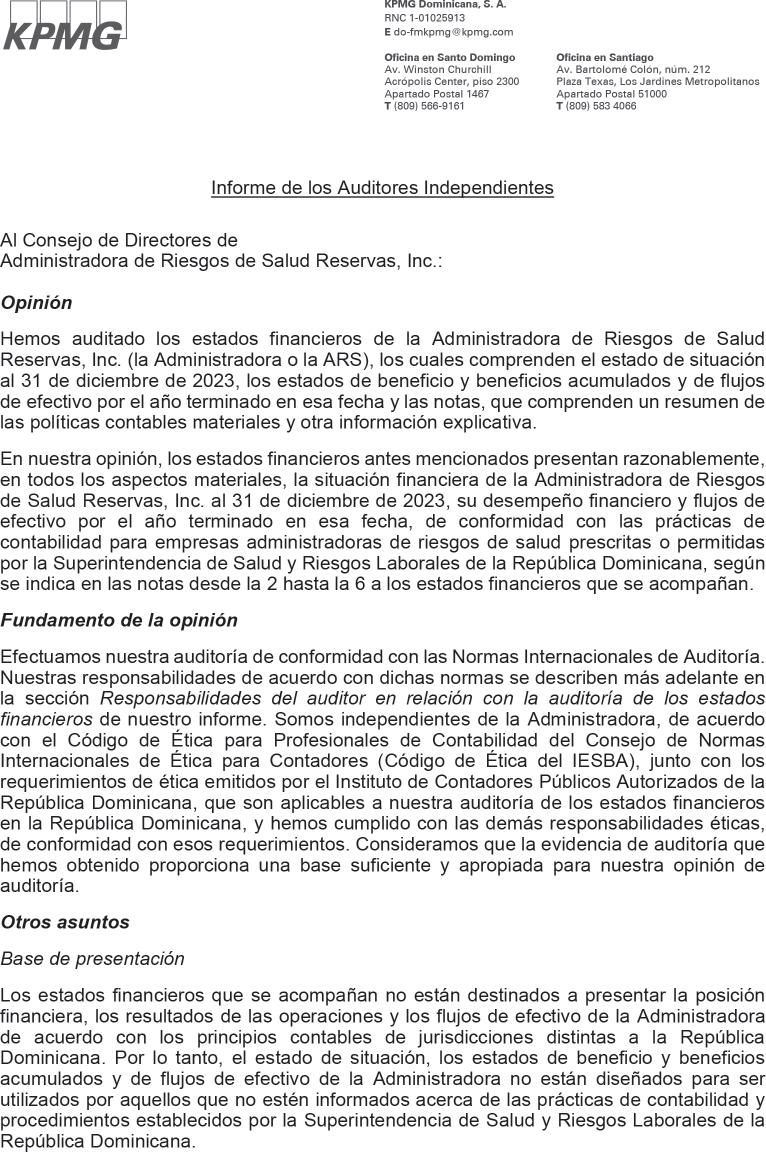 KPMG

KPMG Dominicana, S. A.
RNC 1-01025913
E do-fmkpmg@kpmg.com

Oficina en Santo Domingo
Av. Winston Churchill
Acrópolis Center, piso 2300
Apartado Postal 1467
T (809) 566-9161

Oficina en Santiago
Av. Bartolomé Colón, núm. 212
Plaza Texas, Los Jardines Metropolitanos
Apartado Postal 51000
T (809) 583 4066

Informe de los Auditores Independientes

Al Consejo de Directores de
Administradora de Riesgos de Salud Reservas, Inc.:

Opinión

Hemos auditado los estados financieros de la Administradora de Riesgos de Salud Reservas, Inc. (la Administradora o la ARS), los cuales comprenden el estado de situación al 31 de diciembre de 2023, los estados de beneficio y beneficios acumulados y de flujos de efectivo por el año terminado en esa fecha y las notas, que comprenden un resumen de las políticas contables materiales y otra información explicativa.

En nuestra opinión, los estados financieros antes mencionados presentan razonablemente, en todos los aspectos materiales, la situación financiera de la Administradora de Riesgos de Salud Reservas, Inc. al 31 de diciembre de 2023, su desempeño financiero y flujos de efectivo por el año terminado en esa fecha, de conformidad con las prácticas de contabilidad para empresas administradoras de riesgos de salud prescritas o permitidas por la Superintendencia de Salud y Riesgos Laborales de la República Dominicana, según se indica en las notas desde la 2 hasta la 6 a los estados financieros que se acompañan.

Fundamento de la opinión

Efectuamos nuestra auditoría de conformidad con las Normas Internacionales de Auditoría. Nuestras responsabilidades de acuerdo con dichas normas se describen más adelante en la sección Responsabilidades del auditor en relación con la auditoría de los estados financieros de nuestro informe. Somos independientes de la Administradora, de acuerdo con el Código de Ética para Profesionales de Contabilidad del Consejo de Normas Internacionales de Ética para Contadores (Código de Ética del IESBA), junto con los requerimientos de ética emitidos por el Instituto de Contadores Públicos Autorizados de la República Dominicana, que son aplicables a nuestra auditoría de los estados financieros en la República Dominicana, y hemos cumplido con las demás responsabilidades éticas, de conformidad con esos requerimientos. Consideramos que la evidencia de auditoría que hemos obtenido proporciona una base suficiente y apropiada para nuestra opinión de auditoría.

Otros asuntos

Base de presentación

Los estados financieros que se acompañan no están destinados a presentar la posición financiera, los resultados de las operaciones y los flujos de efectivo de la Administradora de acuerdo con los principios contables de jurisdicciones distintas a la República Dominicana. Por lo tanto, el estado de situación, los estados de beneficio y beneficios acumulados y de flujos de efectivo de la Administradora no están diseñados para ser utilizados por aquellos que no estén informados acerca de las prácticas de contabilidad y procedimientos establecidos por la Superintendencia de Salud y Riesgos Laborales de la República Dominicana.